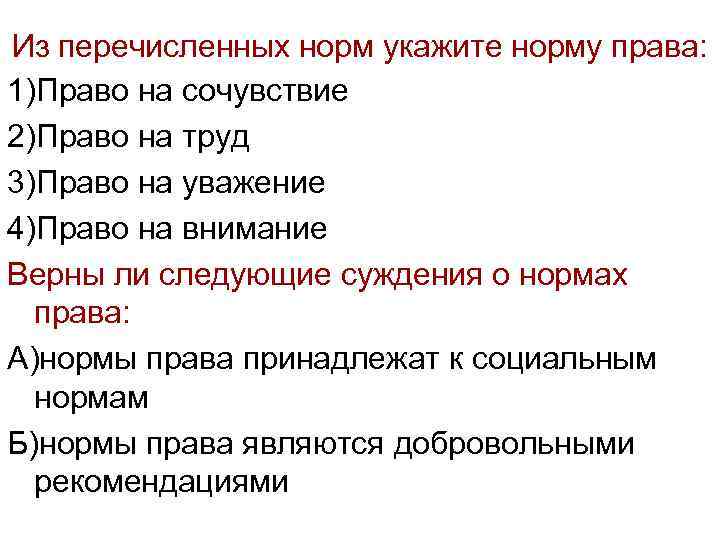 Из перечисленных норм укажите норму права:

1)Право на сочувствие

2)Право на труд

3)Право на уважение

4)Право на внимание

Верны ли следующие суждения о нормах права:

А)нормы права принадлежат к социальным нормам

Б)нормы права являются добровольными рекомендациями